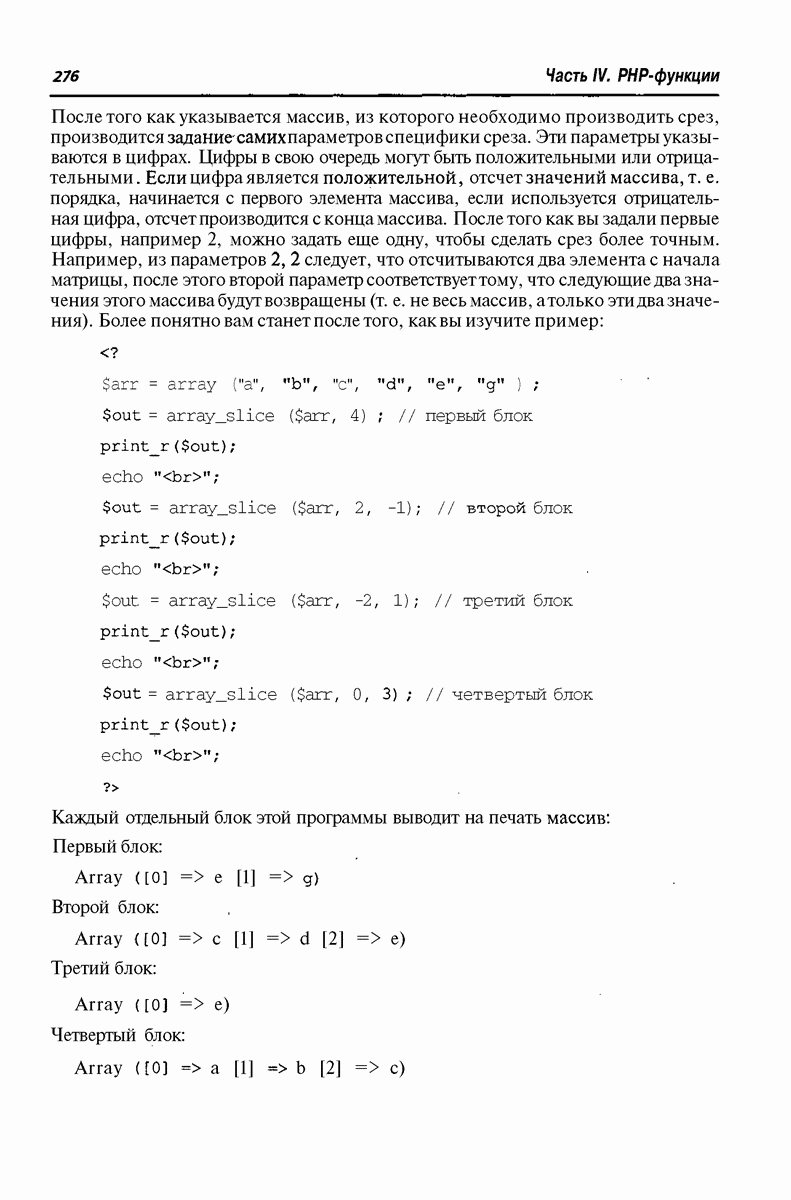 276 Часть IV. PHP-функции

После того как указывается массив, из которого необходимо производить срез, производится задание самих параметров специфики среза. Эти параметры указываются в цифрах. Цифры в свою очередь могут быть положительными или отрицательными. Если цифра является положительной, отсчет значений массива, т. е. порядка, начинается с первого элемента массива, если используется отрицательная цифра, отсчет производится с конца массива. После того как вы задали первые цифры, например 2, можно задать еще одну, чтобы сделать срез более точным. Например, из параметров 2, 2 следует, что отсчитываются два элемента с начала матрицы, после этого второй параметр соответствует тому, что следующие два значения этого массива будут возвращены (т. е. не весь массив, а только эти два значения). Более понятно вам станет после того, как вы изучите пример:

<?
$arr = array ("a", "b", "c", "d", "e", "g" ) ;
$out = array_slice ($arr, 4) ; // первый блок
print_r($out);
echo "<br>";
$out = array_slice ($arr, 2, -1); // второй блок
print_r($out);
echo "<br>";
$out = array_slice ($arr, -2, 1); // третий блок
print_r($out);
echo "<br>";
$out = array_slice ($arr, 0, 3) ; // четвертый блок
print_r($out);
echo "<br>";
?>

Каждый отдельный блок этой программы выводит на печать массив:

Первый блок:

Array ([0] => e [1] => g)

Второй блок:

Array ([0] => c [1] => d [2] => e)

Третий блок:

Array ([0] => e)

Четвертый блок:

Array ([0] => a [1] => b [2] => c)